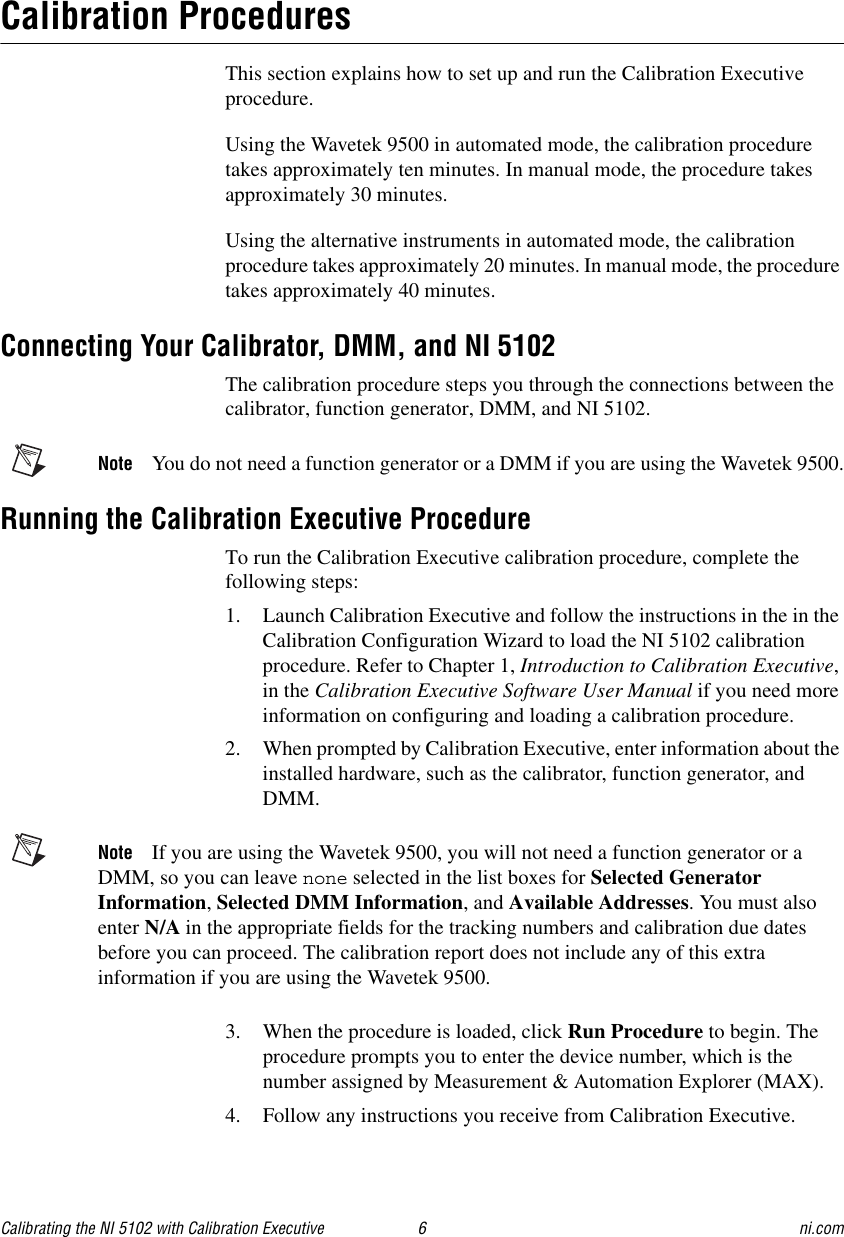 Calibration Procedures

This section explains how to set up and run the Calibration Executive procedure.

Using the Wavetek 9500 in automated mode, the calibration procedure takes approximately ten minutes. In manual mode, the procedure takes approximately 30 minutes.

Using the alternative instruments in automated mode, the calibration procedure takes approximately 20 minutes. In manual mode, the procedure takes approximately 40 minutes.

Connecting Your Calibrator, DMM, and NI 5102

The calibration procedure steps you through the connections between the calibrator, function generator, DMM, and NI 5102.

Note You do not need a function generator or a DMM if you are using the Wavetek 9500.

Running the Calibration Executive Procedure

To run the Calibration Executive calibration procedure, complete the following steps:

1. Launch Calibration Executive and follow the instructions in the in the Calibration Configuration Wizard to load the NI 5102 calibration procedure. Refer to Chapter 1, Introduction to Calibration Executive, in the Calibration Executive Software User Manual if you need more information on configuring and loading a calibration procedure.

2. When prompted by Calibration Executive, enter information about the installed hardware, such as the calibrator, function generator, and DMM.

Note If you are using the Wavetek 9500, you will not need a function generator or a DMM, so you can leave none selected in the list boxes for Selected Generator Information, Selected DMM Information, and Available Addresses. You must also enter N/A in the appropriate fields for the tracking numbers and calibration due dates before you can proceed. The calibration report does not include any of this extra information if you are using the Wavetek 9500.

3. When the procedure is loaded, click Run Procedure to begin. The procedure prompts you to enter the device number, which is the number assigned by Measurement & Automation Explorer (MAX).

4. Follow any instructions you receive from Calibration Executive.

Calibrating the NI 5102 with Calibration Executive 6 ni.com